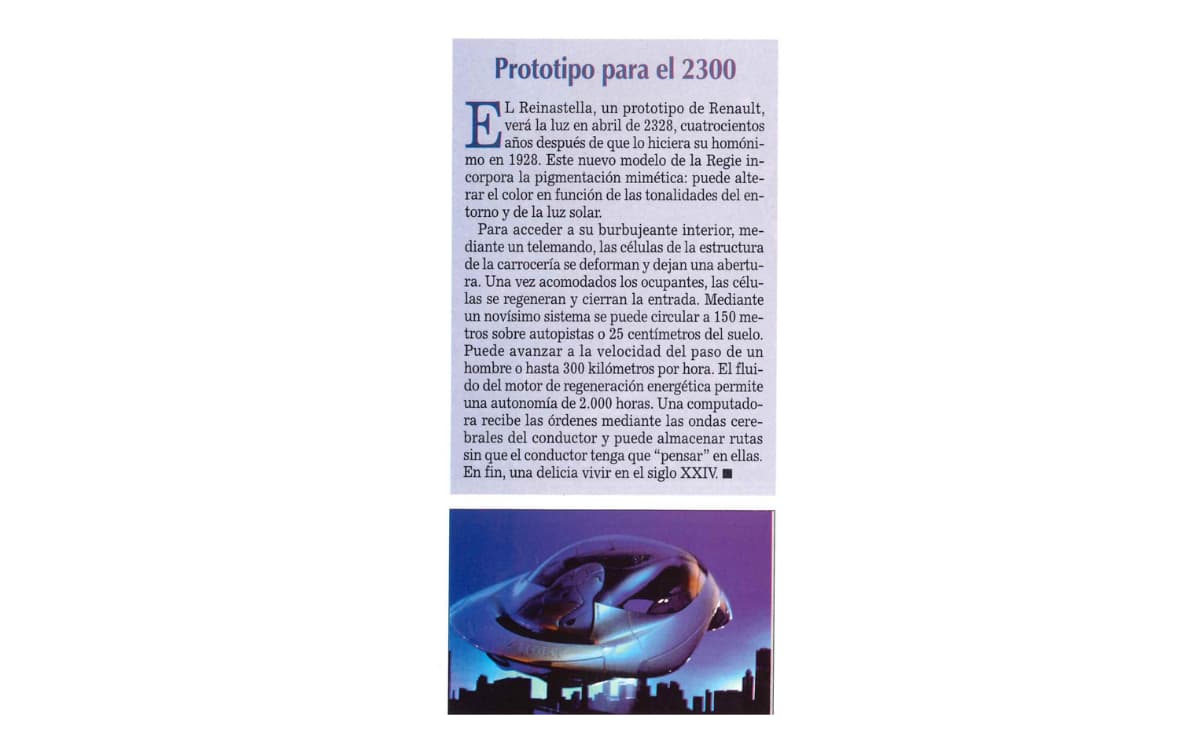 Prototipo para el 2300

EL Reinastella, un prototipo de Renault, verá la luz en abril de 2328, cuatrocientos años después de que lo hiciera su homónimo en 1928. Este nuevo modelo de la Regie incorpora la pigmentación mimética: puede alterar el color en función de las tonalidades del entorno y de la luz solar.

Para acceder a su burbujeante interior, mediante un telemando, las células de la estructura de la carrocería se deforman y dejan una abertura. Una vez acomodados los ocupantes, las células se regeneran y cierran la entrada. Mediante un novísimo sistema se puede circular a 150 metros sobre autopistas o 25 centímetros del suelo. Puede avanzar a la velocidad del paso de un hombre o hasta 300 kilómetros por hora. El fluido del motor de regeneración energética permite una autonomía de 2.000 horas. Una computadora recibe las órdenes mediante las ondas cerebrales del conductor y puede almacenar rutas sin que el conductor tenga que "pensar" en ellas. En fin, una delicia vivir en el siglo XXIV. ■